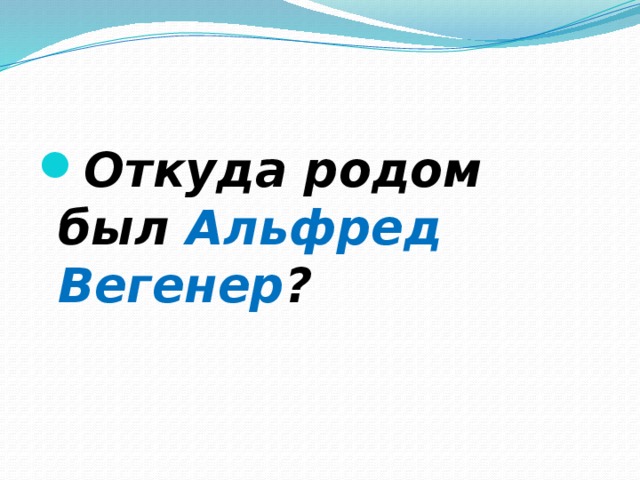 Откуда родом был Альфред Вегенер?